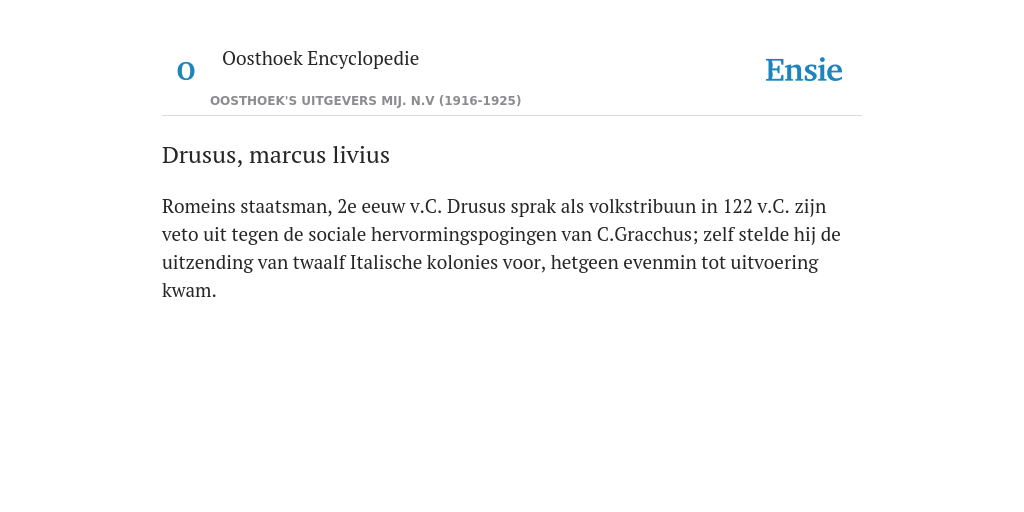 O Oosthoek Encyclopedie
OOSTHOEK'S UITGEVERS MIJ. N.V (1916-1925)

Ensie

Drusus, marcus livius

Romeins staatsman, 2e eeuw v.C. Drusus sprak als volkstribuun in 122 v.C. zijn veto uit tegen de sociale hervormingspogingen van C.Gracchus; zelf stelde hij de uitzending van twaalf Italische kolonies voor, hetgeen evenmin tot uitvoering kwam.